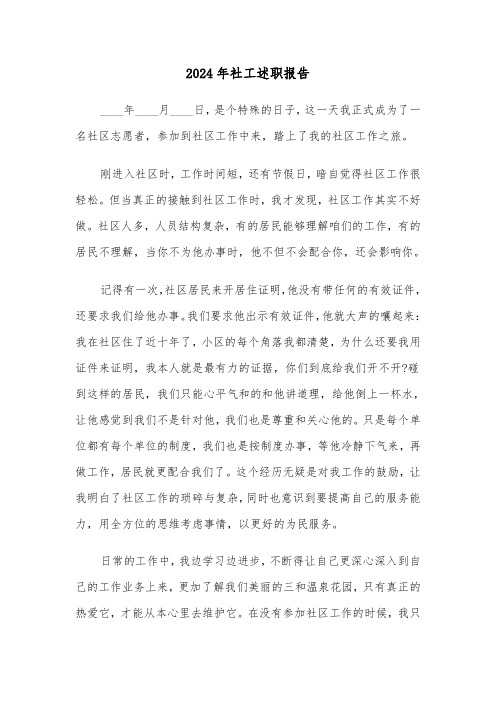 2024年社工述职报告

____年____月____日，是个特殊的日子，这一天我正式成为了一名社区志愿者，参加到社区工作中来，踏上了我的社区工作之旅。

刚进入社区时，工作时间短，还有节假日，暗自觉得社区工作很轻松。但当真正的接触到社区工作时，我才发现，社区工作其实不好做。社区人多，人员结构复杂，有的居民能够理解咱们的工作，有的居民不理解，当你不为他办事时，他不但不会配合你，还会影响你。

记得有一次，社区居民来开居住证明，他没有带任何的有效证件，还要求我们给他办事。我们要求他出示有效证件，他就大声的嚷起来：我在社区住了近十年了，小区的每个角落我都清楚，为什么还要我用证件来证明，我本人就是最有力的证据，你们到底给我们开不开?碰到这样的居民，我们只能心平气和的和他讲道理，给他倒上一杯水，让他感觉到我们不是针对他，我们也是尊重和关心他的。只是每个单位都有每个单位的制度，我们也是按制度办事，等他冷静下气来，再做工作，居民就更配合我们了。这个经历无疑是对我工作的鼓励，让我明白了社区工作的琐碎与复杂，同时也意识到要提高自己的服务能力，用全方位的思维考虑事情，以更好的为民服务。

日常的工作中，我边学习边进步，不断得让自己更深心深入到自己的工作业务上来，更加了解我们美丽的三和温泉花园，只有真正的热爱它，才能从本心里去维护它。在没有参加社区工作的时候，我只